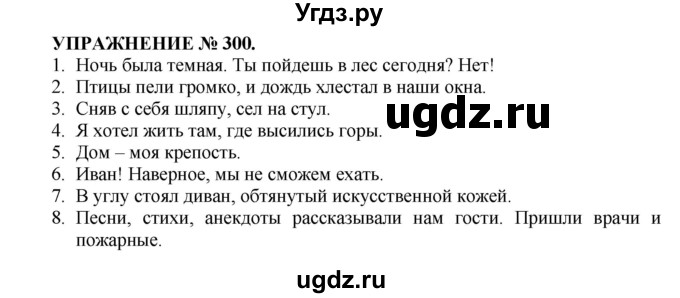 Угдз.ру

УПРАЖНЕНИЕ № 300.

1. Ночь была темная. Ты пойдешь в лес сегодня? Нет!
2. Птицы пели громко, и дождь хлестал в наши окна.
3. Сняв с себя шляпу, сел на стул.
4. Я хотел жить там, где высились горы.
5. Дом – моя крепость.
6. Иван! Наверное, мы не сможем ехать.
7. В углу стоял диван, обтянутый искусственной кожей.
8. Песни, стихи, анекдоты рассказывали нам гости. Пришли врачи и пожарные.

ugdz.ru

ugdz.ru